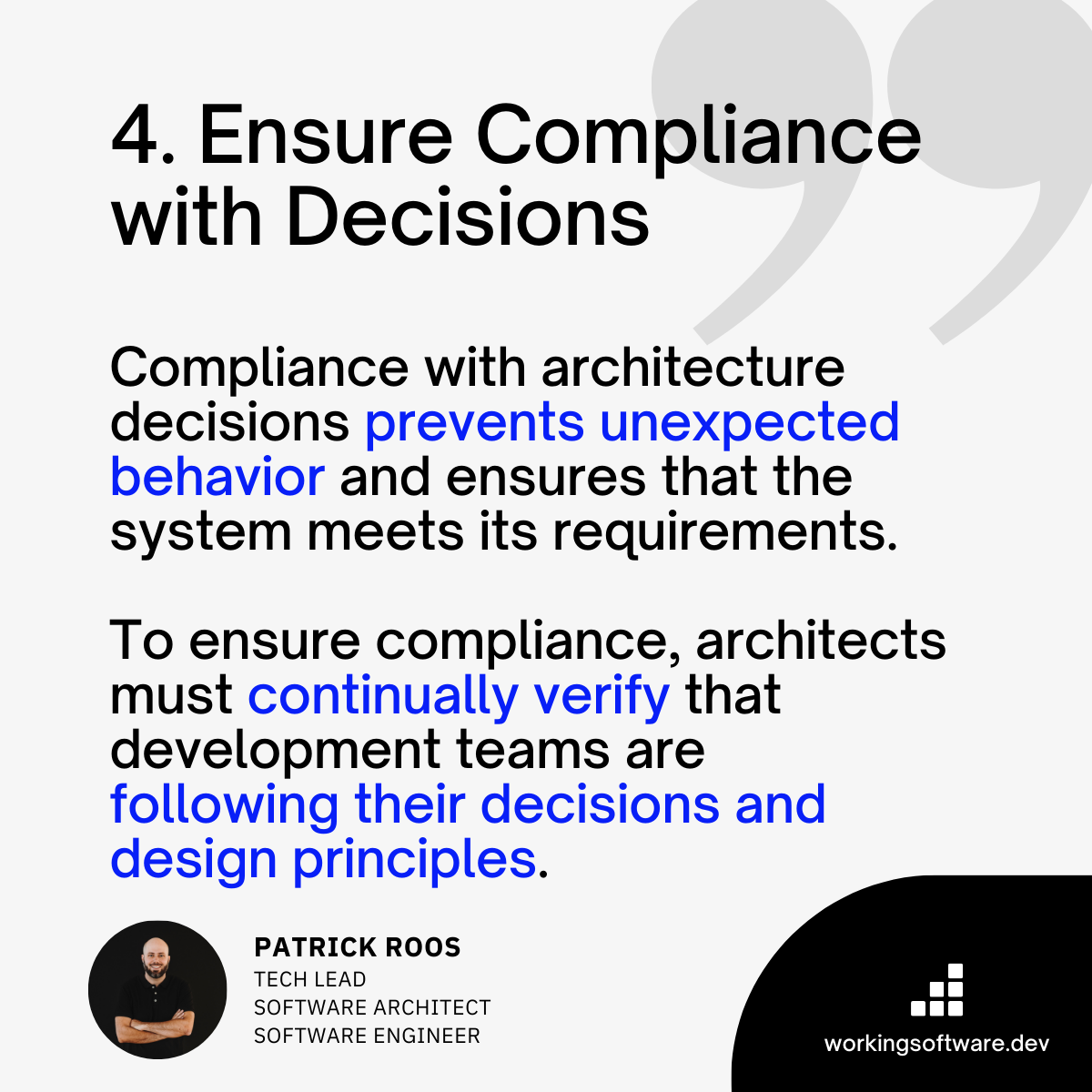 4. Ensure Compliance with Decisions

Compliance with architecture decisions prevents unexpected behavior and ensures that the system meets its requirements.

To ensure compliance, architects must continually verify that development teams are following their decisions and design principles.

PATRICK ROOS
TECH LEAD
SOFTWARE ARCHITECT
SOFTWARE ENGINEER

workingsoftware.dev